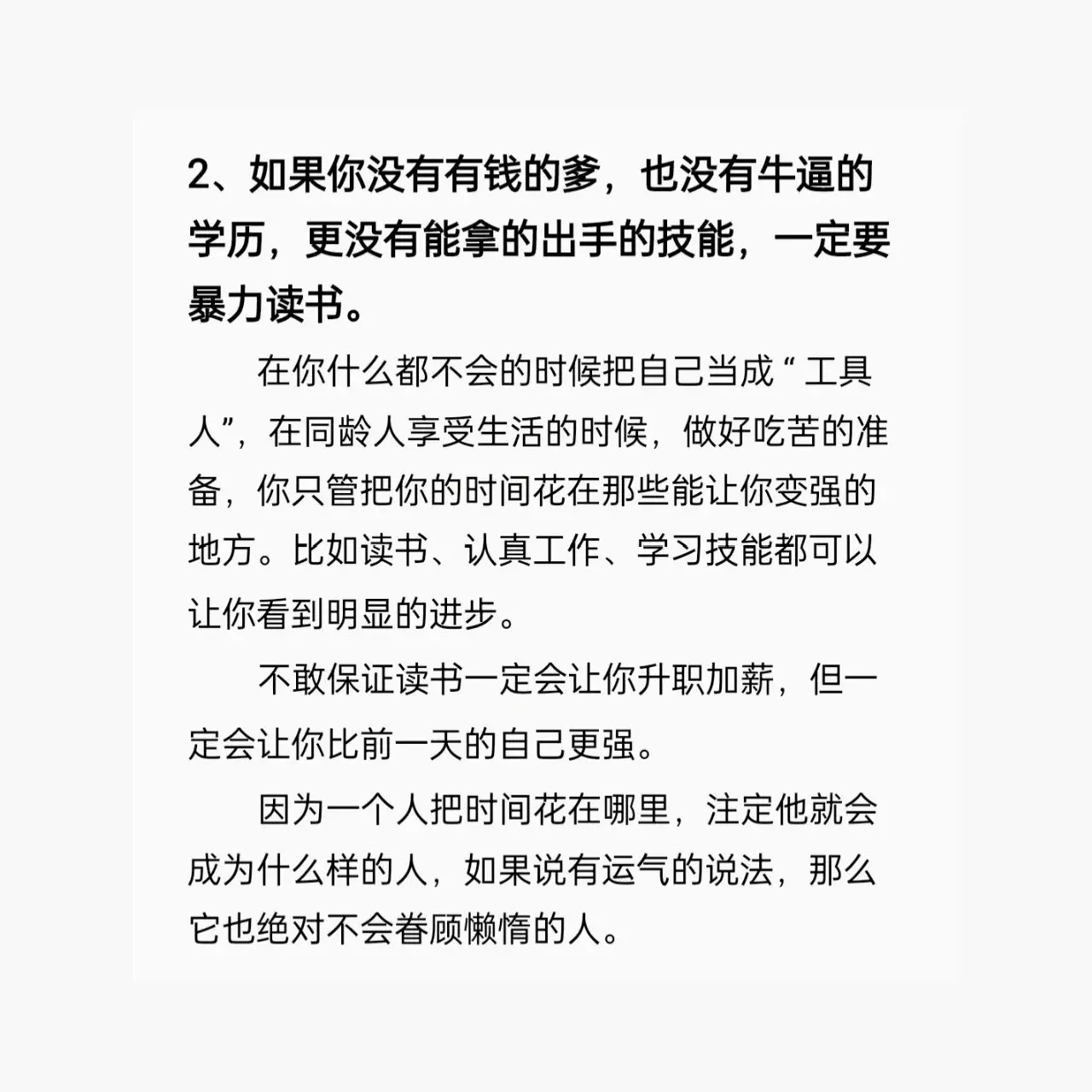 2、如果你没有有钱的爹，也没有牛逼的学历，更没有能拿的出手的技能，一定要暴力读书。

在你什么都不会的时候把自己当成“工具人”，在同龄人享受生活的时候，做好吃苦的准备，你只管把你的时间花在那些能让你变强的地方。比如读书、认真工作、学习技能都可以让你看到明显的进步。

不敢保证读书一定会让你升职加薪，但一定会让你比前一天的自己更强。

因为一个人把时间花在哪里，注定他就会成为什么样的人，如果说有运气的说法，那么它也绝对不会眷顾懒惰的人。